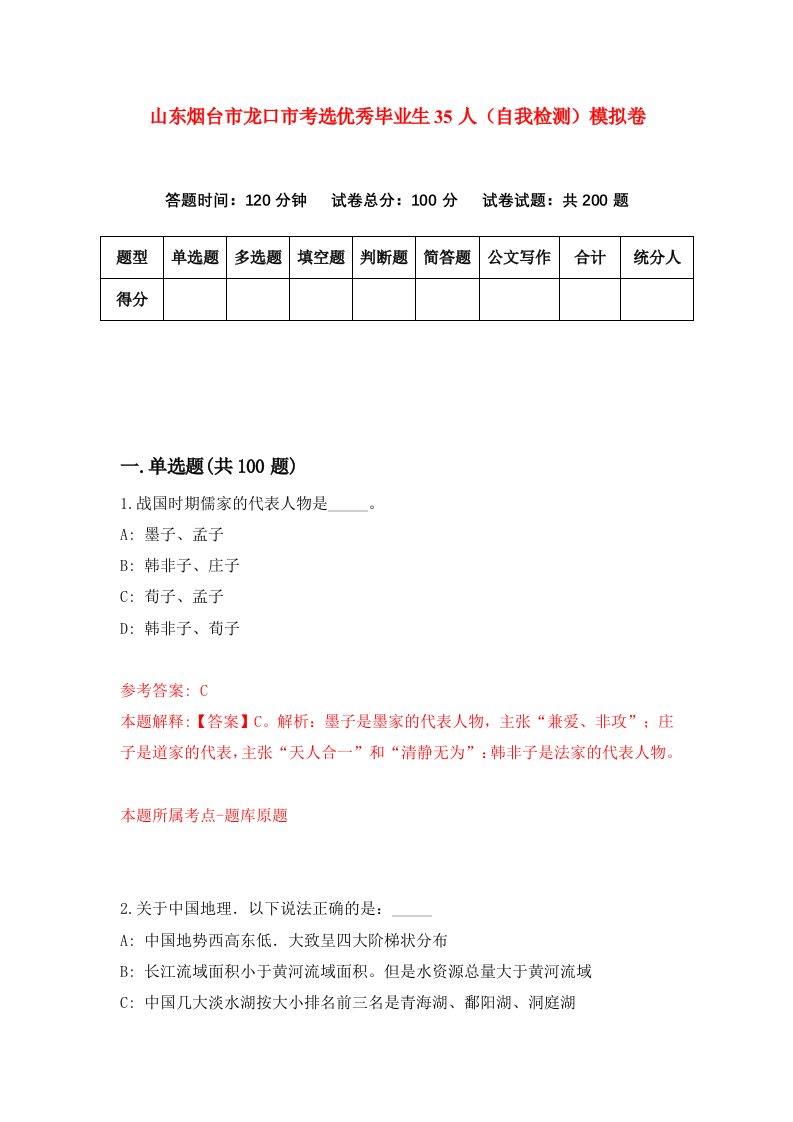 山东烟台市龙口市考选优秀毕业生35人（自我检测）模拟卷

答题时间：120分钟　试卷总分：100分　试卷试题：共200题

| 题型 | 单选题 | 多选题 | 填空题 | 判断题 | 简答题 | 公文写作 | 合计 | 统分人 |
|---|---|---|---|---|---|---|---|---|
| 得分 |  |  |  |  |  |  |  |  |

一.单选题(共100题)

1.战国时期儒家的代表人物是_____。

A: 墨子、孟子

B: 韩非子、庄子

C: 荀子、孟子

D: 韩非子、荀子

参考答案: C

本题解释:【答案】C。解析：墨子是墨家的代表人物，主张“兼爱、非攻”；庄子是道家的代表，主张“天人合一”和“清静无为”；韩非子是法家的代表人物。

本题所属考点-题库原题

2.关于中国地理．以下说法正确的是：_____

A: 中国地势西高东低．大致呈四大阶梯状分布

B: 长江流域面积小于黄河流域面积。但是水资源总量大于黄河流域

C: 中国几大淡水湖按大小排名前三名是青海湖、鄱阳湖、洞庭湖